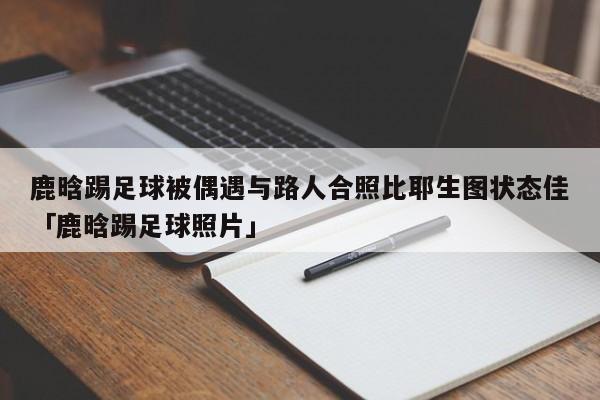 鹿晗踢足球被偶遇与路人合照比耶生图状态佳「鹿晗踢足球照片」